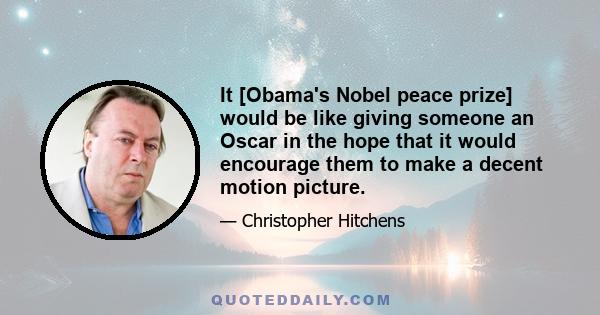 It [Obama's Nobel peace prize] would be like giving someone an Oscar in the hope that it would encourage them to make a decent motion picture.

— Christopher Hitchens

QUOTEDDAILY.COM